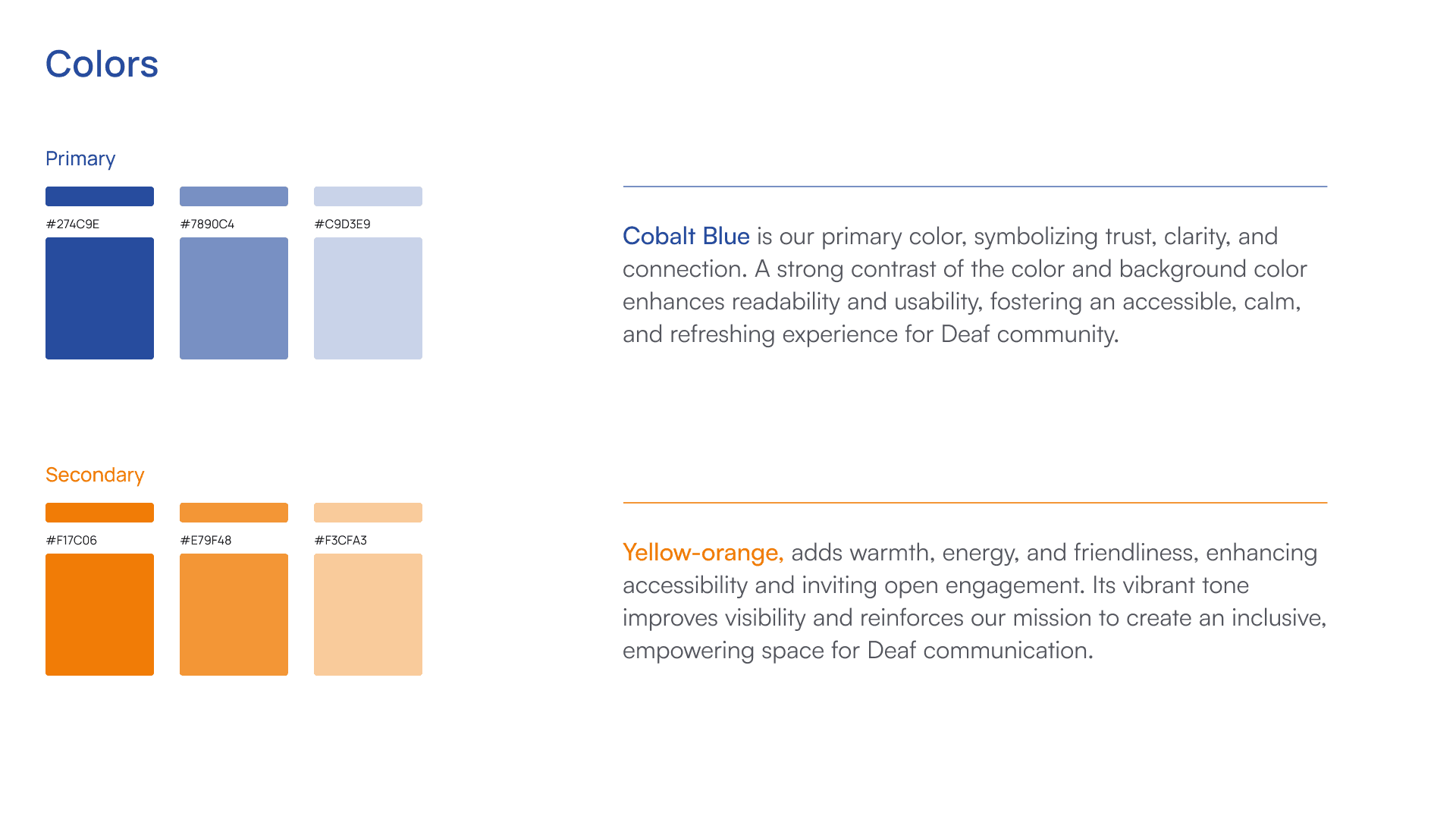 Colors

Primary

#274C9E

#7890C4

#C9D3E9

Cobalt Blue is our primary color, symbolizing trust, clarity, and connection. A strong contrast of the color and background color enhances readability and usability, fostering an accessible, calm, and refreshing experience for Deaf community.

Secondary

#F17C06

#E79F48

#F3CFA3

Yellow-orange, adds warmth, energy, and friendliness, enhancing accessibility and inviting open engagement. Its vibrant tone improves visibility and reinforces our mission to create an inclusive, empowering space for Deaf communication.